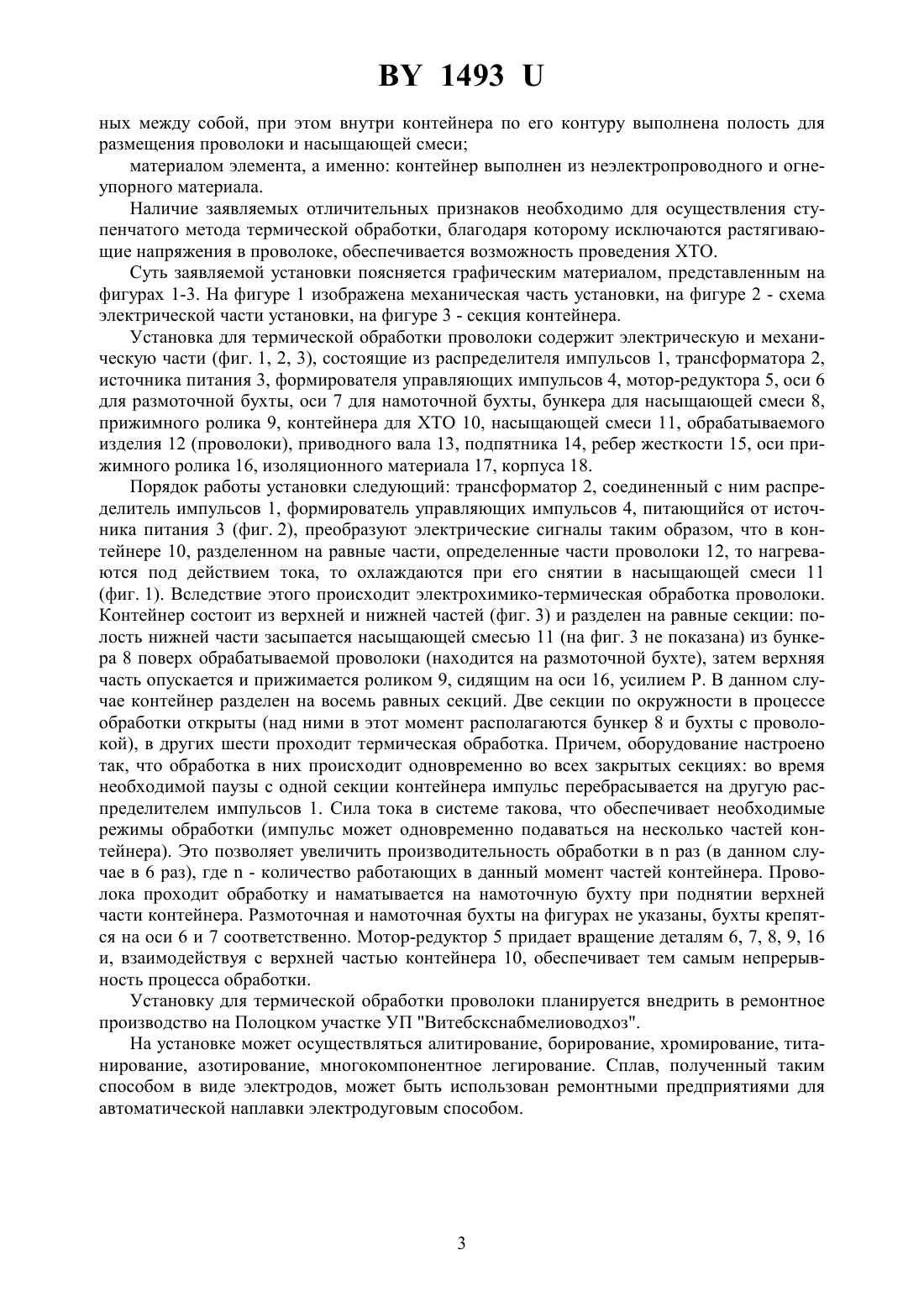 BY 1493 U

ных между собой, при этом внутри контейнера по его контуру выполнена полость для размещения проволоки и насыщающей смеси;

материалом элемента, а именно: контейнер выполнен из неэлектропроводного и огнеупорного материала.

Наличие заявляемых отличительных признаков необходимо для осуществления ступенчатого метода термической обработки, благодаря которому исключаются растягивающие напряжения в проволоке, обеспечивается возможность проведения ХТО.

Суть заявляемой установки поясняется графическим материалом, представленным на фигурах 1-3. На фигуре 1 изображена механическая часть установки, на фигуре 2 - схема электрической части установки, на фигуре 3 - секция контейнера.

Установка для термической обработки проволоки содержит электрическую и механическую части (фиг. 1, 2, 3), состоящие из распределителя импульсов 1, трансформатора 2, источника питания 3, формирователя управляющих импульсов 4, мотор-редуктора 5, оси 6 для размоточной бухты, оси 7 для намоточной бухты, бункера для насыщающей смеси 8, прижимного ролика 9, контейнера для ХТО 10, насыщающей смеси 11, обрабатываемого изделия 12 (проволоки), приводного вала 13, подпятника 14, ребер жесткости 15, оси прижимного ролика 16, изоляционного материала 17, корпуса 18.

Порядок работы установки следующий: трансформатор 2, соединенный с ним распределитель импульсов 1, формирователь управляющих импульсов 4, питающийся от источника питания 3 (фиг. 2), преобразуют электрические сигналы таким образом, что в контейнере 10, разделенном на равные части, определенные части проволоки 12, то нагреваются под действием тока, то охлаждаются при его снятии в насыщающей смеси 11 (фиг. 1). Вследствие этого происходит электрохимико-термическая обработка проволоки. Контейнер состоит из верхней и нижней частей (фиг. 3) и разделен на равные секции: полость нижней части засыпается насыщающей смесью 11 (на фиг. 3 не показана) из бункера 8 поверх обрабатываемой проволоки (находится на размоточной бухте), затем верхняя часть опускается и прижимается роликом 9, сидящим на оси 16, усилием Р. В данном случае контейнер разделен на восемь равных секций. Две секции по окружности в процессе обработки открыты (над ними в этот момент располагаются бункер 8 и бухты с проволокой), в других шести проходит термическая обработка. Причем, оборудование настроено так, что обработка в них происходит одновременно во всех закрытых секциях: во время необходимой паузы с одной секции контейнера импульс перебрасывается на другую распределителем импульсов 1. Сила тока в системе такова, что обеспечивает необходимые режимы обработки (импульс может одновременно подаваться на несколько частей контейнера). Это позволяет увеличить производительность обработки в n раз (в данном случае в 6 раз), где n - количество работающих в данный момент частей контейнера. Проволока проходит обработку и наматывается на намоточную бухту при поднятии верхней части контейнера. Размоточная и намоточная бухты на фигурах не указаны, бухты крепятся на оси 6 и 7 соответственно. Мотор-редуктор 5 придает вращение деталям 6, 7, 8, 9, 16 и, взаимодействуя с верхней частью контейнера 10, обеспечивает тем самым непрерывность процесса обработки.

Установку для термической обработки проволоки планируется внедрить в ремонтное производство на Полоцком участке УП "Витебскснабмелиоводхоз".

На установке может осуществляться алитирование, борирование, хромирование, титанирование, азотирование, многокомпонентное легирование. Сплав, полученный таким способом в виде электродов, может быть использован ремонтными предприятиями для автоматической наплавки электродуговым способом.

3